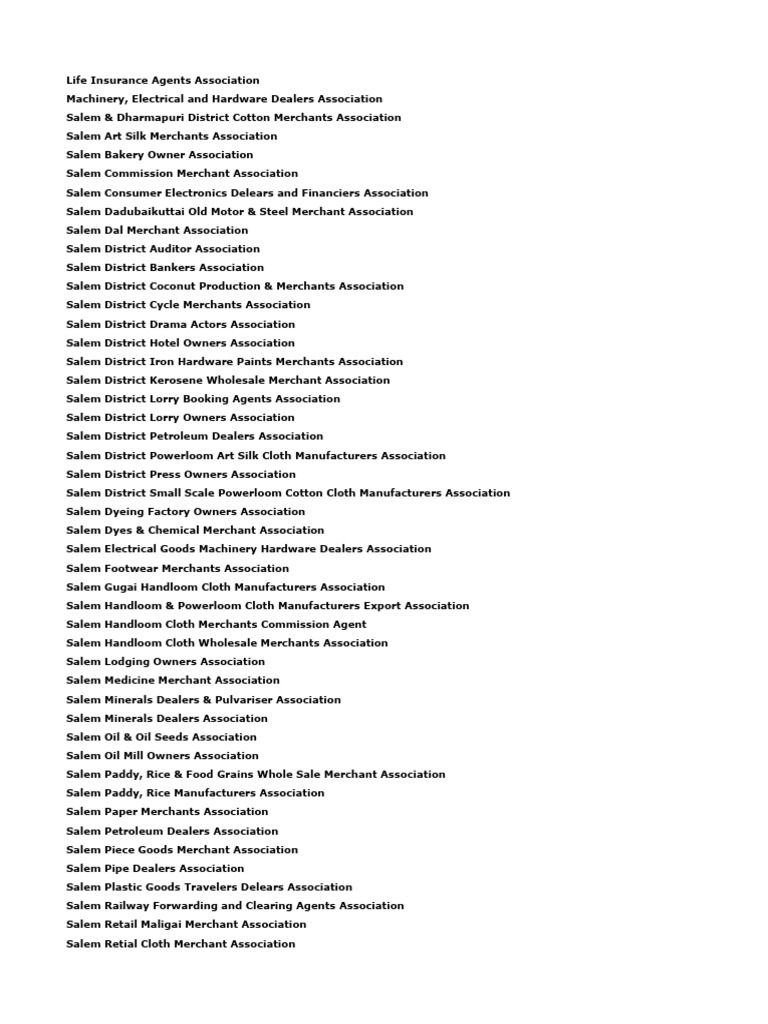 Life Insurance Agents Association
Machinery, Electrical and Hardware Dealers Association
Salem & Dharmapuri District Cotton Merchants Association
Salem Art Silk Merchants Association
Salem Bakery Owner Association
Salem Commission Merchant Association
Salem Consumer Electronics Delears and Financiers Association
Salem Dadubaikuttai Old Motor & Steel Merchant Association
Salem Dal Merchant Association
Salem District Auditor Association
Salem District Bankers Association
Salem District Coconut Production & Merchants Association
Salem District Cycle Merchants Association
Salem District Drama Actors Association
Salem District Hotel Owners Association
Salem District Iron Hardware Paints Merchants Association
Salem District Kerosene Wholesale Merchant Association
Salem District Lorry Booking Agents Association
Salem District Lorry Owners Association
Salem District Petroleum Dealers Association
Salem District Powerloom Art Silk Cloth Manufacturers Association
Salem District Press Owners Association
Salem District Small Scale Powerloom Cotton Cloth Manufacturers Association
Salem Dyeing Factory Owners Association
Salem Dyes & Chemical Merchant Association
Salem Electrical Goods Machinery Hardware Dealers Association
Salem Footwear Merchants Association
Salem Gugai Handloom Cloth Manufacturers Association
Salem Handloom & Powerloom Cloth Manufacturers Export Association
Salem Handloom Cloth Merchants Commission Agent
Salem Handloom Cloth Wholesale Merchants Association
Salem Lodging Owners Association
Salem Medicine Merchant Association
Salem Minerals Dealers & Pulvariser Association
Salem Minerals Dealers Association
Salem Oil & Oil Seeds Association
Salem Oil Mill Owners Association
Salem Paddy, Rice & Food Grains Whole Sale Merchant Association
Salem Paddy, Rice Manufacturers Association
Salem Paper Merchants Association
Salem Petroleum Dealers Association
Salem Piece Goods Merchant Association
Salem Pipe Dealers Association
Salem Plastic Goods Travelers Delears Association
Salem Railway Forwarding and Clearing Agents Association
Salem Retail Maligai Merchant Association
Salem Retial Cloth Merchant Association